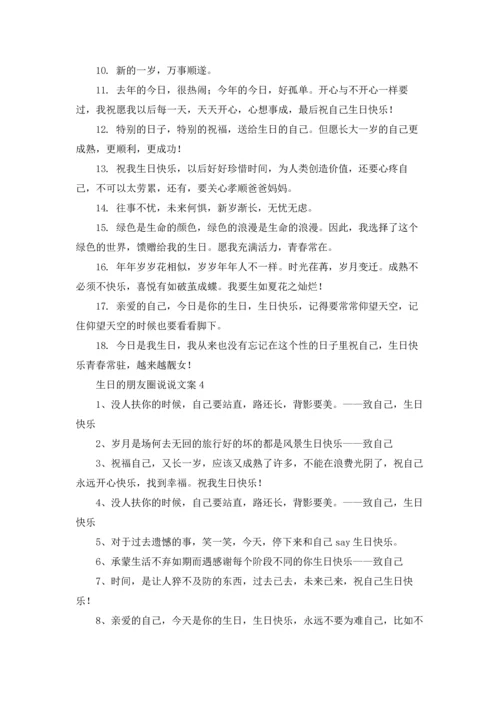 10. 新的一岁，万事顺遂。

11. 去年的今日，很热闹；今年的今日，好孤单。开心与不开心一样要过，我祝愿我以后每一天，天天开心，心想事成，最后祝自己生日快乐！

12. 特别的日子，特别的祝福，送给生日的自己。但愿长大一岁的自己更成熟，更顺利，更成功！

13. 祝我生日快乐，以后好好珍惜时间，为人类创造价值，还要心疼自己，不可以太劳累，还有，要关心孝顺爸爸妈妈。

14. 往事不忧，未来何惧，新岁渐长，无忧无虑。

15. 绿色是生命的颜色，绿色的浪漫是生命的浪漫。因此，我选择了这个绿色的世界，馈赠给我的生日。愿我充满活力，青春常在。

16. 年年岁岁花相似，岁岁年年人不一样。时光荏苒，岁月变迁。成熟不必须不快乐，喜悦有如破茧成蝶。我要生如夏花之灿烂！

17. 亲爱的自己，今日是你的生日，生日快乐，记得要常常仰望天空，记住仰望天空的时候也要看看脚下。

18. 今日是我生日，我从来也没有忘记在这个性的日子里祝自己，生日快乐青春常驻，越来越靓女！

生日的朋友圈说说文案 4

1、没人扶你的时候，自己要站直，路还长，背影要美。——致自己，生日快乐

2、岁月是场何去无回的旅行好的坏的都是风景生日快乐——致自己

3、祝福自己，又长一岁，应该又成熟了许多，不能在浪费光阴了，祝自己永远开心快乐，找到幸福。祝我生日快乐！

4、没人扶你的时候，自己要站直，路还长，背影要美。——致自己，生日快乐

5、对于过去遗憾的事，笑一笑，今天，停下来和自己 say 生日快乐。

6、承蒙生活不弃如期而遇感谢每个阶段不同的你生日快乐——致自己

7、时间，是让人猝不及防的东西，过去已去，未来已来，祝自己生日快乐！

8、亲爱的自己，今天是你的生日，生日快乐，永远不要为难自己，比如不